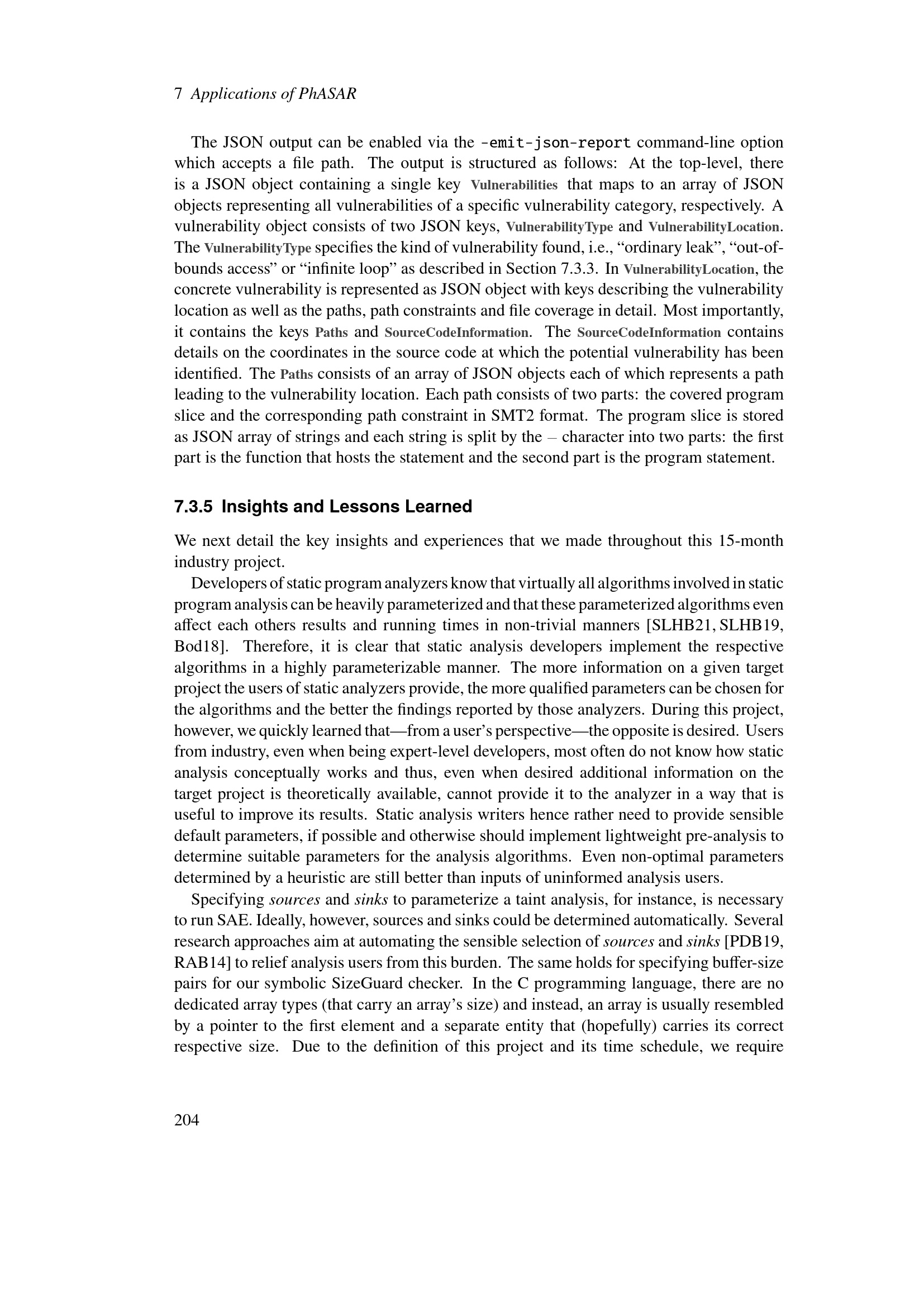 7 Applications of PhASAR

The JSON output can be enabled via the -emit-json-report command-line option which accepts a file path. The output is structured as follows: At the top-level, there is a JSON object containing a single key Vulnerabilities that maps to an array of JSON objects representing all vulnerabilities of a specific vulnerability category, respectively. A vulnerability object consists of two JSON keys, VulnerabilityType and VulnerabilityLocation. The VulnerabilityType specifies the kind of vulnerability found, i.e., "ordinary leak", "out-of-bounds access" or "infinite loop" as described in Section 7.3.3. In VulnerabilityLocation, the concrete vulnerability is represented as JSON object with keys describing the vulnerability location as well as the paths, path constraints and file coverage in detail. Most importantly, it contains the keys Paths and SourceCodeInformation. The SourceCodeInformation contains details on the coordinates in the source code at which the potential vulnerability has been identified. The Paths consists of an array of JSON objects each of which represents a path leading to the vulnerability location. Each path consists of two parts: the covered program slice and the corresponding path constraint in SMT2 format. The program slice is stored as JSON array of strings and each string is split by the – character into two parts: the first part is the function that hosts the statement and the second part is the program statement.

7.3.5 Insights and Lessons Learned

We next detail the key insights and experiences that we made throughout this 15-month industry project.

Developers of static program analyzers know that virtually all algorithms involved in static program analysis can be heavily parameterized and that these parameterized algorithms even affect each others results and running times in non-trivial manners [SLHB21, SLHB19, Bod18]. Therefore, it is clear that static analysis developers implement the respective algorithms in a highly parameterizable manner. The more information on a given target project the users of static analyzers provide, the more qualified parameters can be chosen for the algorithms and the better the findings reported by those analyzers. During this project, however, we quickly learned that—from a user's perspective—the opposite is desired. Users from industry, even when being expert-level developers, most often do not know how static analysis conceptually works and thus, even when desired additional information on the target project is theoretically available, cannot provide it to the analyzer in a way that is useful to improve its results. Static analysis writers hence rather need to provide sensible default parameters, if possible and otherwise should implement lightweight pre-analysis to determine suitable parameters for the analysis algorithms. Even non-optimal parameters determined by a heuristic are still better than inputs of uninformed analysis users.

Specifying sources and sinks to parameterize a taint analysis, for instance, is necessary to run SAE. Ideally, however, sources and sinks could be determined automatically. Several research approaches aim at automating the sensible selection of sources and sinks [PDB19, RAB14] to relief analysis users from this burden. The same holds for specifying buffer-size pairs for our symbolic SizeGuard checker. In the C programming language, there are no dedicated array types (that carry an array's size) and instead, an array is usually resembled by a pointer to the first element and a separate entity that (hopefully) carries its correct respective size. Due to the definition of this project and its time schedule, we require

204